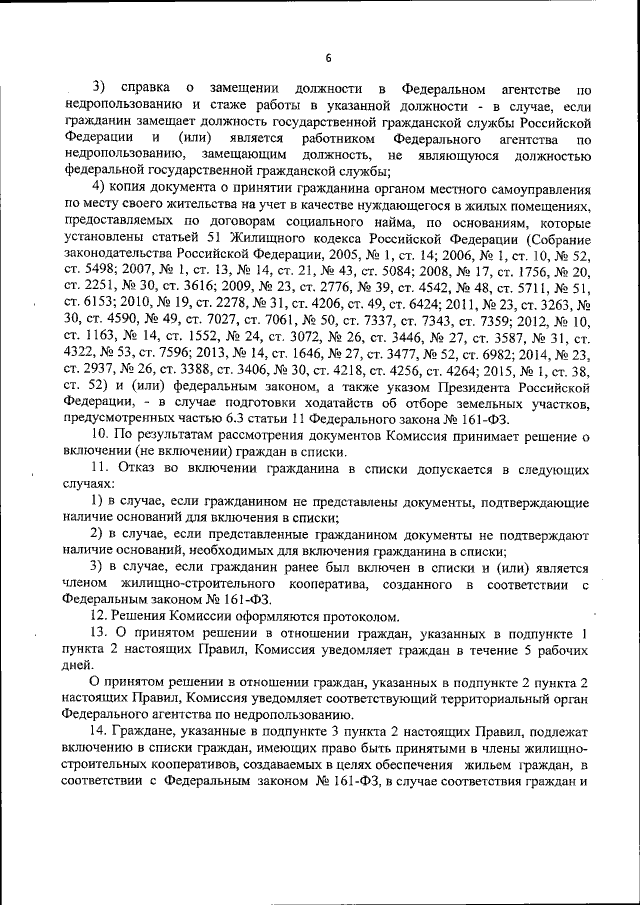 6

3) справка о замещении должности в Федеральном агентстве по недропользованию и стаже работы в указанной должности - в случае, если гражданин замещает должность государственной гражданской службы Российской Федерации и (или) является работником Федерального агентства по недропользованию, замещающим должность, не являющуюся должностью федеральной государственной гражданской службы;

4) копия документа о принятии гражданина органом местного самоуправления по месту своего жительства на учет в качестве нуждающегося в жилых помещениях, предоставляемых по договорам социального найма, по основаниям, которые установлены статьей 51 Жилищного кодекса Российской Федерации (Собрание законодательства Российской Федерации, 2005, № 1, ст. 14; 2006, № 1, ст. 10, № 52, ст. 5498; 2007, № 1, ст. 13, № 14, ст. 21, № 43, ст. 5084; 2008, № 17, ст. 1756, № 20, ст. 2251, № 30, ст. 3616; 2009, № 23, ст. 2776, № 39, ст. 4542, № 48, ст. 5711, № 51, ст. 6153; 2010, № 19, ст. 2278, № 31, ст. 4206, ст. 49, ст. 6424; 2011, № 23, ст. 3263, № 30, ст. 4590, № 49, ст. 7027, ст. 7061, № 50, ст. 7337, ст. 7343, ст. 7359; 2012, № 10, ст. 1163, № 14, ст. 1552, № 24, ст. 3072, № 26, ст. 3446, № 27, ст. 3587, № 31, ст. 4322, № 53, ст. 7596; 2013, № 14, ст. 1646, № 27, ст. 3477, № 52, ст. 6982; 2014, № 23, ст. 2937, № 26, ст. 3388, ст. 3406, № 30, ст. 4218, ст. 4256, ст. 4264; 2015, № 1, ст. 38, ст. 52) и (или) федеральным законом, а также указом Президента Российской Федерации, - в случае подготовки ходатайств об отборе земельных участков, предусмотренных частью 6.3 статьи 11 Федерального закона № 161-ФЗ.

10. По результатам рассмотрения документов Комиссия принимает решение о включении (не включении) граждан в списки.

11. Отказ во включении гражданина в списки допускается в следующих случаях:

1) в случае, если гражданином не представлены документы, подтверждающие наличие оснований для включения в списки;

2) в случае, если представленные гражданином документы не подтверждают наличие оснований, необходимых для включения гражданина в списки;

3) в случае, если гражданин ранее был включен в списки и (или) является членом жилищно-строительного кооператива, созданного в соответствии с Федеральным законом № 161-ФЗ.

12. Решения Комиссии оформляются протоколом.

13. О принятом решении в отношении граждан, указанных в подпункте 1 пункта 2 настоящих Правил, Комиссия уведомляет граждан в течение 5 рабочих дней.

О принятом решении в отношении граждан, указанных в подпункте 2 пункта 2 настоящих Правил, Комиссия уведомляет соответствующий территориальный орган Федерального агентства по недропользованию.

14. Граждане, указанные в подпункте 3 пункта 2 настоящих Правил, подлежат включению в списки граждан, имеющих право быть принятыми в члены жилищно-строительных кооперативов, создаваемых в целях обеспечения жильем граждан, в соответствии с Федеральным законом № 161-ФЗ, в случае соответствия граждан и